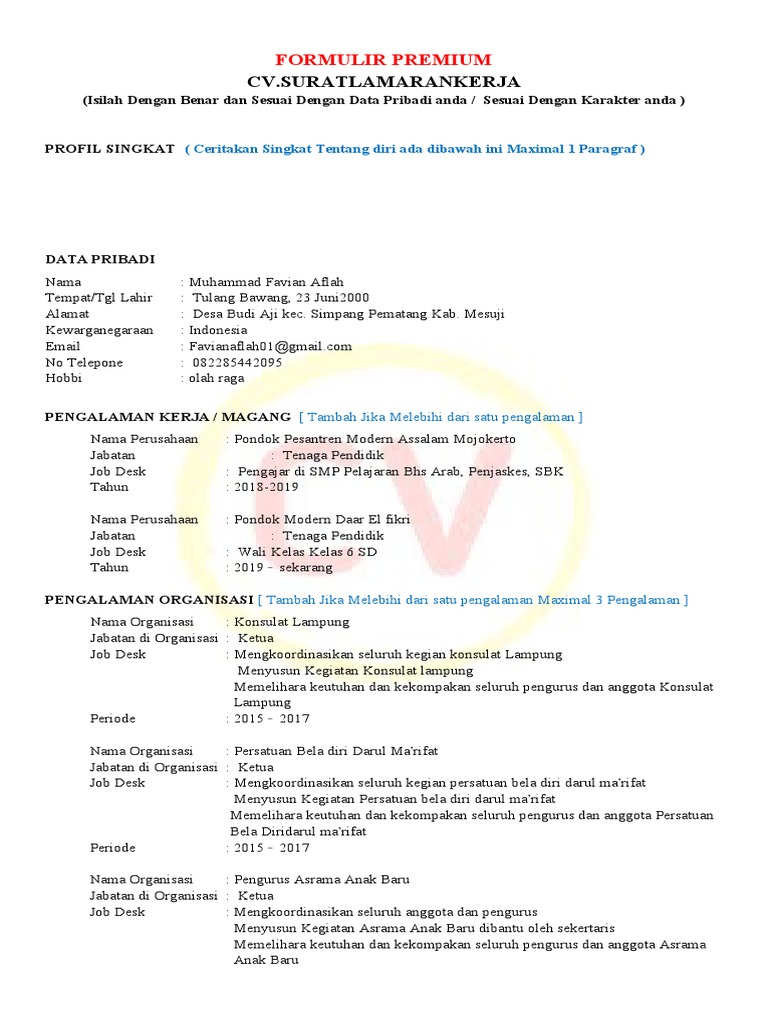 FORMULIR PREMIUM
CV.SURATLAMARANKERJA
(Isilah Dengan Benar dan Sesuai Dengan Data Pribadi anda / Sesuai Dengan Karakter anda )

PROFIL SINGKAT ( Ceritakan Singkat Tentang diri ada dibawah ini Maximal 1 Paragraf )

DATA PRIBADI
Nama : Muhammad Favian Aflah
Tempat/Tgl Lahir : Tulang Bawang, 23 Juni2000
Alamat : Desa Budi Aji kec. Simpang Pematang Kab. Mesuji
Kewarganegaraan : Indonesia
Email : Favianaflah01@gmail.com
No Telepone : 082285442095
Hobbi : olah raga

PENGALAMAN KERJA / MAGANG [ Tambah Jika Melebihi dari satu pengalaman ]
Nama Perusahaan : Pondok Pesantren Modern Assalam Mojokerto
Jabatan : Tenaga Pendidik
Job Desk : Pengajar di SMP Pelajaran Bhs Arab, Penjaskes, SBK
Tahun : 2018-2019

Nama Perusahaan : Pondok Modern Daar El fikri
Jabatan : Tenaga Pendidik
Job Desk : Wali Kelas Kelas 6 SD
Tahun : 2019 – sekarang

PENGALAMAN ORGANISASI [ Tambah Jika Melebihi dari satu pengalaman Maximal 3 Pengalaman ]
Nama Organisasi : Konsulat Lampung
Jabatan di Organisasi : Ketua
Job Desk : Mengkoordinasikan seluruh kegian konsulat Lampung
Menyusun Kegiatan Konsulat lampung
Memelihara keutuhan dan kekompakan seluruh pengurus dan anggota Konsulat Lampung
Periode : 2015 – 2017

Nama Organisasi : Persatuan Bela diri Darul Ma'rifat
Jabatan di Organisasi : Ketua
Job Desk : Mengkoordinasikan seluruh kegian persatuan bela diri darul ma'rifat
Menyusun Kegiatan Persatuan bela diri darul ma'rifat
Memelihara keutuhan dan kekompakan seluruh pengurus dan anggota Persatuan Bela Diridarul ma'rifat
Periode : 2015 – 2017

Nama Organisasi : Pengurus Asrama Anak Baru
Jabatan di Organisasi : Ketua
Job Desk : Mengkoordinasikan seluruh anggota dan pengurus
Menyusun Kegiatan Asrama Anak Baru dibantu oleh sekertaris
Memelihara keutuhan dan kekompakan seluruh pengurus dan anggota Asrama Anak Baru